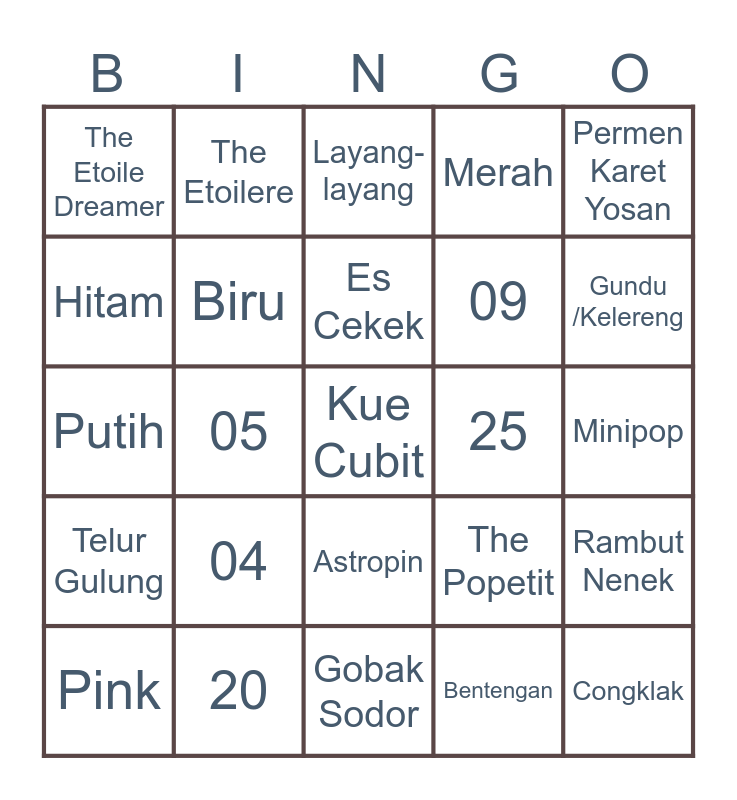 | B | I | N | G | O |
|---|---|---|---|---|
| The Etoile Dreamer | The Etoilere | Layang-layang | Merah | Permen Karet Yosan |
| Hitam | Biru | Es Cekek | 09 | Gundu /Kelereng |
| Putih | 05 | Kue Cubit | 25 | Minipop |
| Telur Gulung | 04 | Astropin | The Popetit | Rambut Nenek |
| Pink | 20 | Gobak Sodor | Bentengan | Congklak |